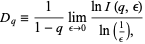 $D_q \equiv \frac{1}{1-q} \lim_{\epsilon \to 0} \frac{\ln I(q, \epsilon)}{\ln\left(\frac{1}{\epsilon}\right)},$